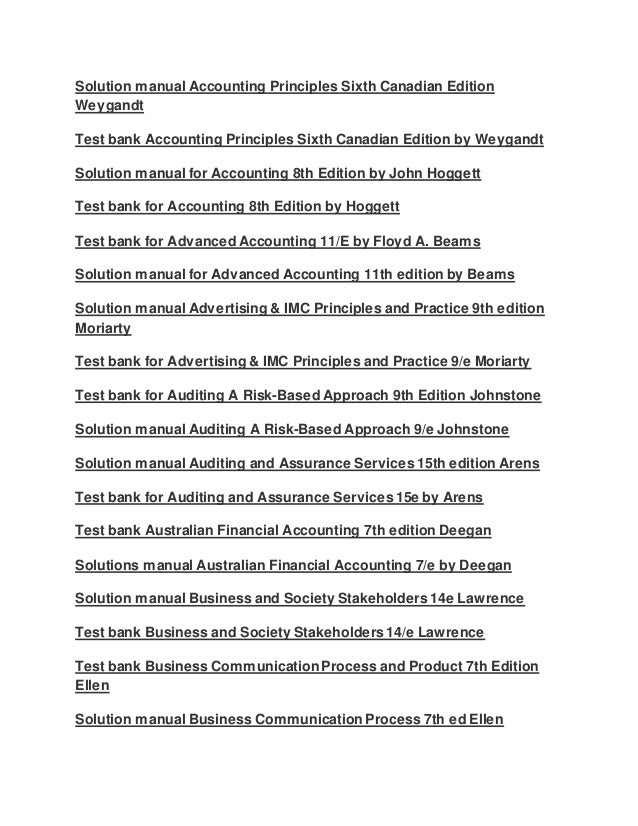 Solution manual Accounting Principles Sixth Canadian Edition Weygandt

Test bank Accounting Principles Sixth Canadian Edition by Weygandt

Solution manual for Accounting 8th Edition by John Hoggett

Test bank for Accounting 8th Edition by Hoggett

Test bank for Advanced Accounting 11/E by Floyd A. Beams

Solution manual for Advanced Accounting 11th edition by Beams

Solution manual Advertising & IMC Principles and Practice 9th edition Moriarty

Test bank for Advertising & IMC Principles and Practice 9/e Moriarty

Test bank for Auditing A Risk-Based Approach 9th Edition Johnstone

Solution manual Auditing A Risk-Based Approach 9/e Johnstone

Solution manual Auditing and Assurance Services 15th edition Arens

Test bank for Auditing and Assurance Services 15e by Arens

Test bank Australian Financial Accounting 7th edition Deegan

Solutions manual Australian Financial Accounting 7/e by Deegan

Solution manual Business and Society Stakeholders 14e Lawrence

Test bank Business and Society Stakeholders 14/e Lawrence

Test bank Business Communication Process and Product 7th Edition Ellen

Solution manual Business Communication Process 7th ed Ellen